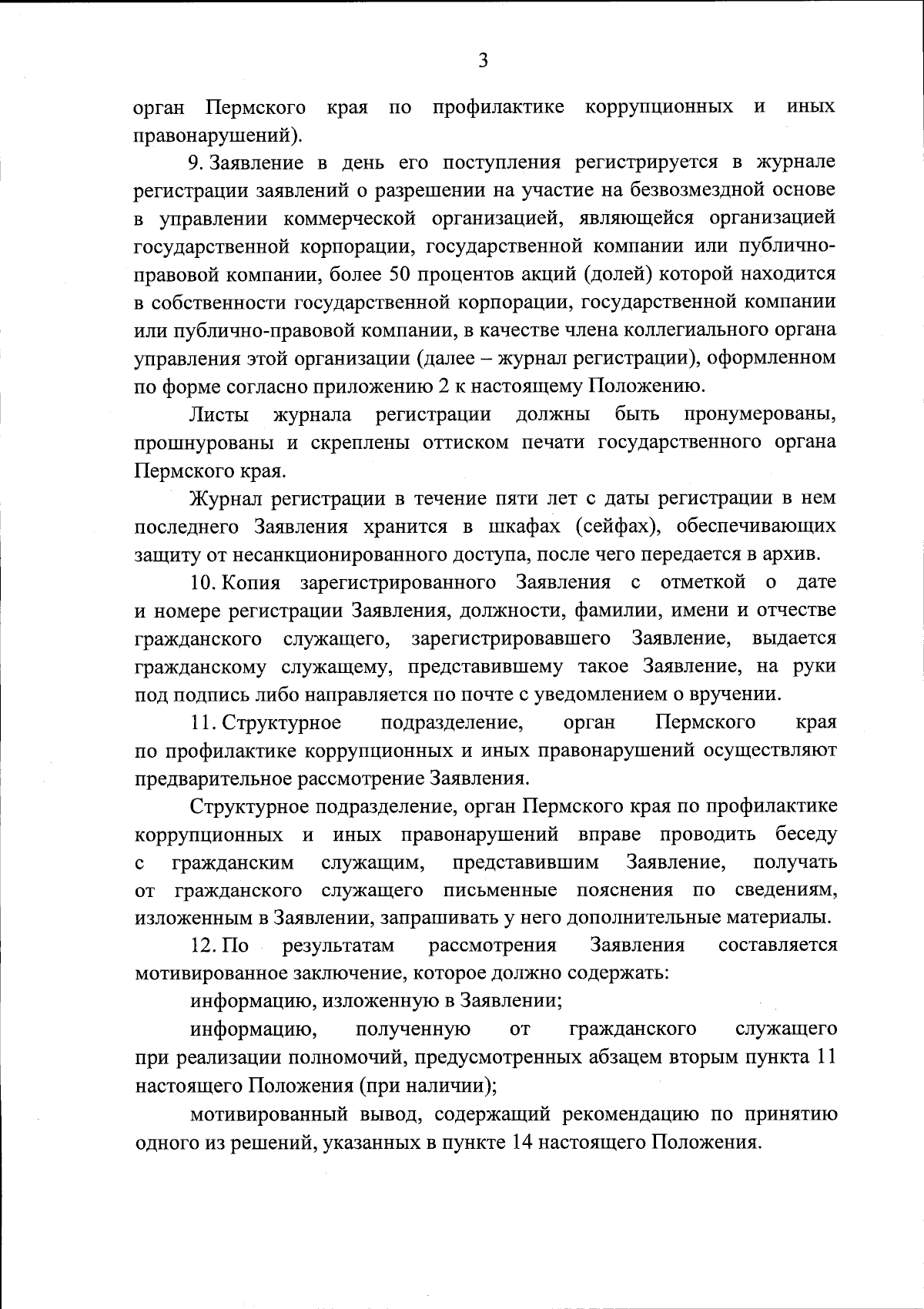 3

орган Пермского края по профилактике коррупционных и иных правонарушений).

9. Заявление в день его поступления регистрируется в журнале регистрации заявлений о разрешении на участие на безвозмездной основе в управлении коммерческой организацией, являющейся организацией государственной корпорации, государственной компании или публично-правовой компании, более 50 процентов акций (долей) которой находится в собственности государственной корпорации, государственной компании или публично-правовой компании, в качестве члена коллегиального органа управления этой организации (далее – журнал регистрации), оформленном по форме согласно приложению 2 к настоящему Положению.

Листы журнала регистрации должны быть пронумерованы, прошнурованы и скреплены оттиском печати государственного органа Пермского края.

Журнал регистрации в течение пяти лет с даты регистрации в нем последнего Заявления хранится в шкафах (сейфах), обеспечивающих защиту от несанкционированного доступа, после чего передается в архив.

10. Копия зарегистрированного Заявления с отметкой о дате и номере регистрации Заявления, должности, фамилии, имени и отчестве гражданского служащего, зарегистрировавшего Заявление, выдается гражданскому служащему, представившему такое Заявление, на руки под подпись либо направляется по почте с уведомлением о вручении.

11. Структурное подразделение, орган Пермского края по профилактике коррупционных и иных правонарушений осуществляют предварительное рассмотрение Заявления.

Структурное подразделение, орган Пермского края по профилактике коррупционных и иных правонарушений вправе проводить беседу с гражданским служащим, представившим Заявление, получать от гражданского служащего письменные пояснения по сведениям, изложенным в Заявлении, запрашивать у него дополнительные материалы.

12. По результатам рассмотрения Заявления составляется мотивированное заключение, которое должно содержать:

информацию, изложенную в Заявлении;

информацию, полученную от гражданского служащего при реализации полномочий, предусмотренных абзацем вторым пункта 11 настоящего Положения (при наличии);

мотивированный вывод, содержащий рекомендацию по принятию одного из решений, указанных в пункте 14 настоящего Положения.